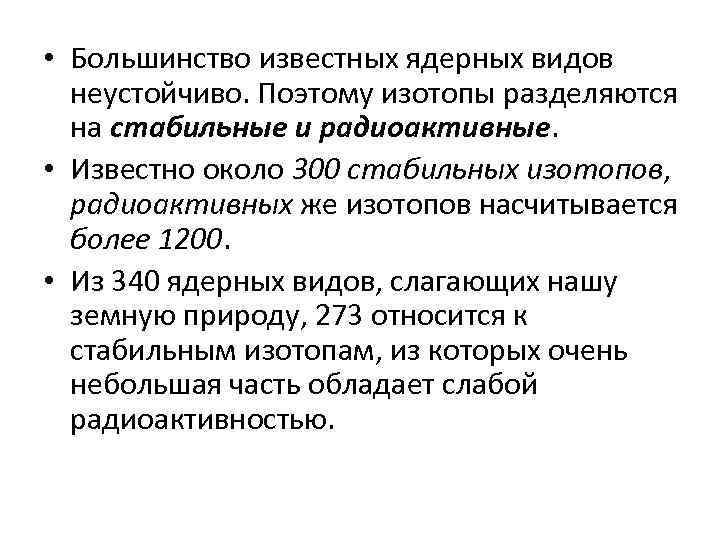 • Большинство известных ядерных видов неустойчиво. Поэтому изотопы разделяются на стабильные и радиоактивные.

• Известно около 300 стабильных изотопов, радиоактивных же изотопов насчитывается более 1200.

• Из 340 ядерных видов, слагающих нашу земную природу, 273 относится к стабильным изотопам, из которых очень небольшая часть обладает слабой радиоактивностью.